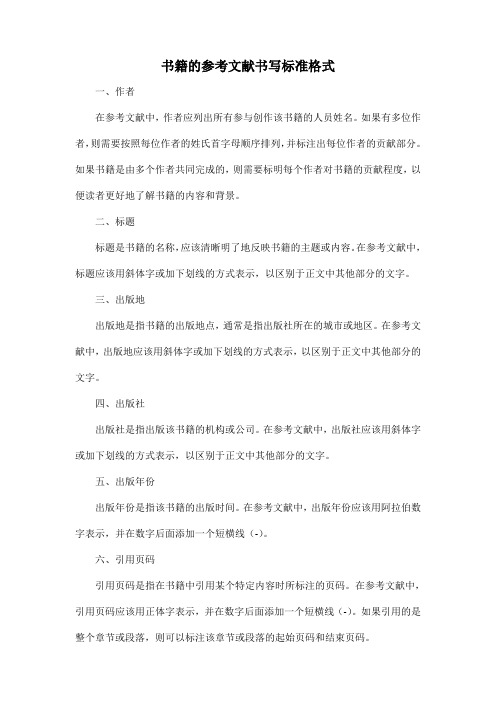 书籍的参考文献书写标准格式

一、作者

在参考文献中，作者应列出所有参与创作该书籍的人员姓名。如果有多位作者，则需要按照每位作者的姓氏首字母顺序排列，并标注出每位作者的贡献部分。如果书籍是由多个作者共同完成的，则需要标明每个作者对书籍的贡献程度，以便读者更好地了解书籍的内容和背景。

二、标题

标题是书籍的名称，应该清晰明了地反映书籍的主题或内容。在参考文献中，标题应该用斜体字或加下划线的方式表示，以区别于正文中其他部分的文字。

三、出版地

出版地是指书籍的出版地点，通常是指出版社所在的城市或地区。在参考文献中，出版地应该用斜体字或加下划线的方式表示，以区别于正文中其他部分的文字。

四、出版社

出版社是指出版该书籍的机构或公司。在参考文献中，出版社应该用斜体字或加下划线的方式表示，以区别于正文中其他部分的文字。

五、出版年份

出版年份是指该书籍的出版时间。在参考文献中，出版年份应该用阿拉伯数字表示，并在数字后面添加一个短横线（-）。

六、引用页码

引用页码是指在书籍中引用某个特定内容时所标注的页码。在参考文献中，引用页码应该用正体字表示，并在数字后面添加一个短横线（-）。如果引用的是整个章节或段落，则可以标注该章节或段落的起始页码和结束页码。